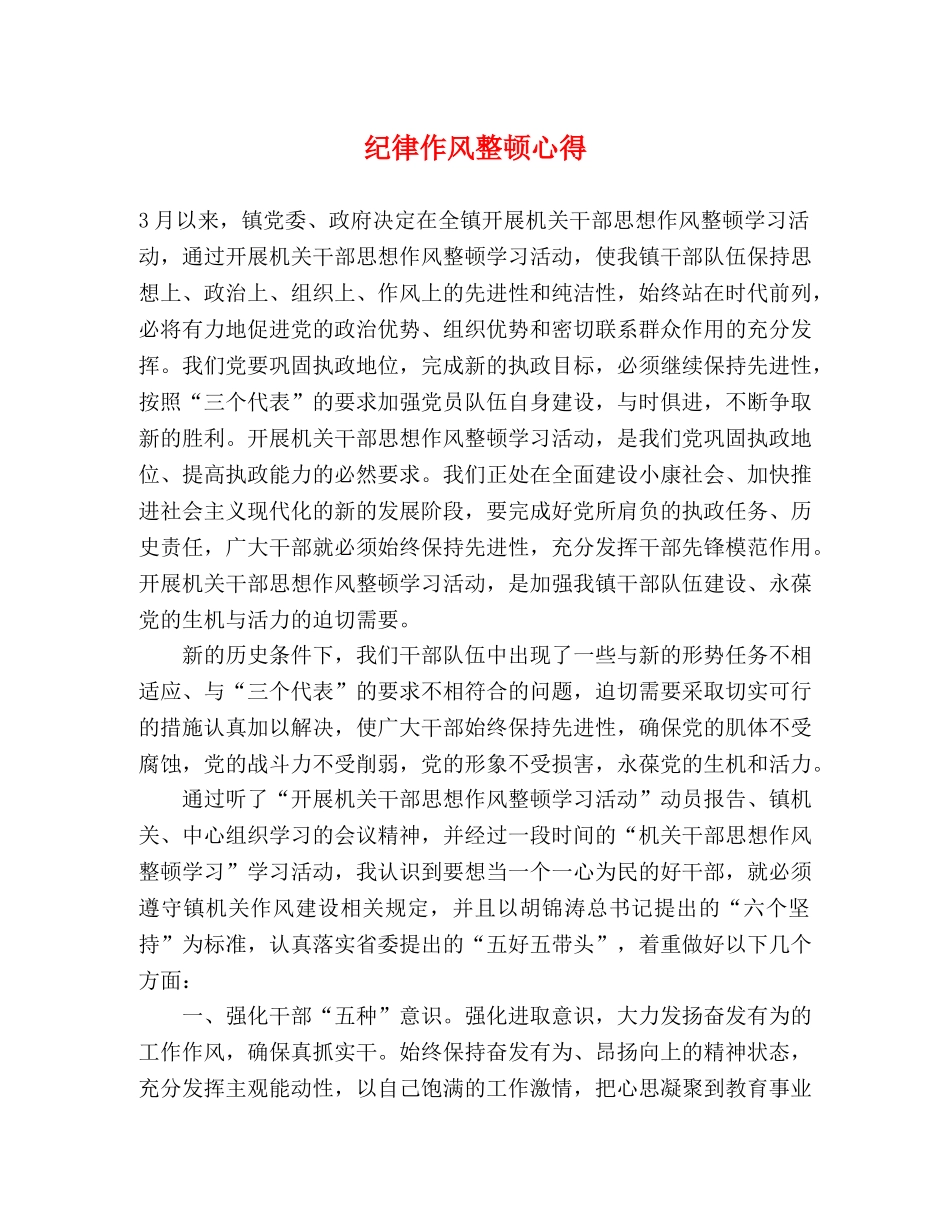 纪律作风整顿心得

3月以来，镇党委、政府决定在全镇开展机关干部思想作风整顿学习活动，通过开展机关干部思想作风整顿学习活动，使我镇干部队伍保持思想上、政治上、组织上、作风上的先进性和纯洁性，始终站在时代前列，必将有力地促进党的政治优势、组织优势和密切联系群众作用的充分发挥。我们党要巩固执政地位，完成新的执政目标，必须继续保持先进性，按照“三个代表”的要求加强党员队伍自身建设，与时俱进，不断争取新的胜利。开展机关干部思想作风整顿学习活动，是我们党巩固执政地位、提高执政能力的必然要求。我们正处在全面建设小康社会、加快推进社会主义现代化的新的发展阶段，要完成好党所肩负的执政任务、历史责任，广大干部就必须始终保持先进性，充分发挥干部先锋模范作用。开展机关干部思想作风整顿学习活动，是加强我镇干部队伍建设、永葆党的生机与活力的迫切需要。

新的历史条件下，我们干部队伍中出现了一些与新的形势任务不相适应、与“三个代表”的要求不相符合的问题，迫切需要采取切实可行的措施认真加以解决，使广大干部始终保持先进性，确保党的肌体不受腐蚀，党的战斗力不受削弱，党的形象不受损害，永葆党的生机和活力。

通过听了“开展机关干部思想作风整顿学习活动”动员报告、镇机关、中心组织学习的会议精神，并经过一段时间的“机关干部思想作风整顿学习”学习活动，我认识到要想当一个一心为民的好干部，就必须遵守镇机关作风建设相关规定，并且以胡锦涛总书记提出的“六个坚持”为标准，认真落实省委提出的“五好五带头”，着重做好以下几个方面：

一、强化干部“五种”意识。强化进取意识，大力发扬奋发有为的工作作风，确保真抓实干。始终保持奋发有为、昂扬向上的精神状态，充分发挥主观能动性，以自己饱满的工作激情，把心思凝聚到教育事业